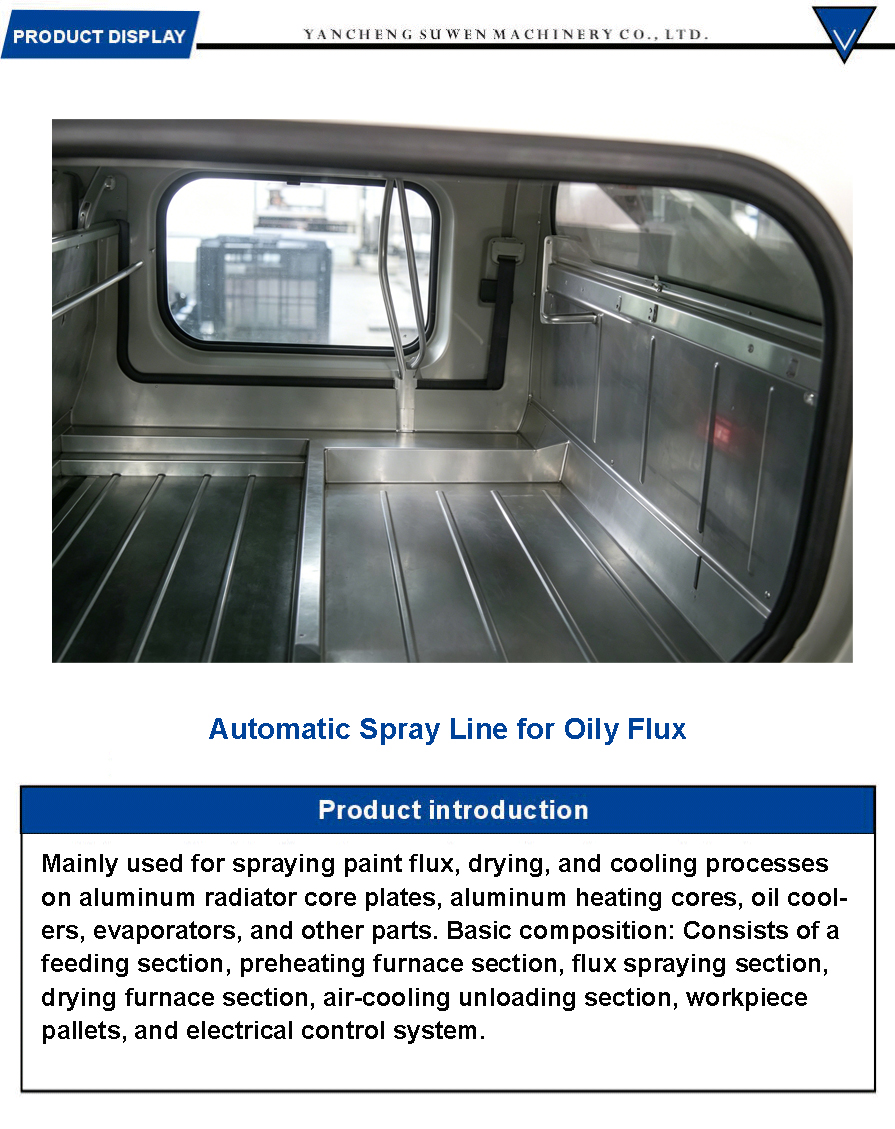 PRODUCT DISPLAY

YANCHENG SUWEN MACHINERY CO., LTD.

Automatic Spray Line for Oily Flux

Product introduction

Mainly used for spraying paint flux, drying, and cooling processes on aluminum radiator core plates, aluminum heating cores, oil coolers, evaporators, and other parts. Basic composition: Consists of a feeding section, preheating furnace section, flux spraying section, drying furnace section, air-cooling unloading section, workpiece pallets, and electrical control system.